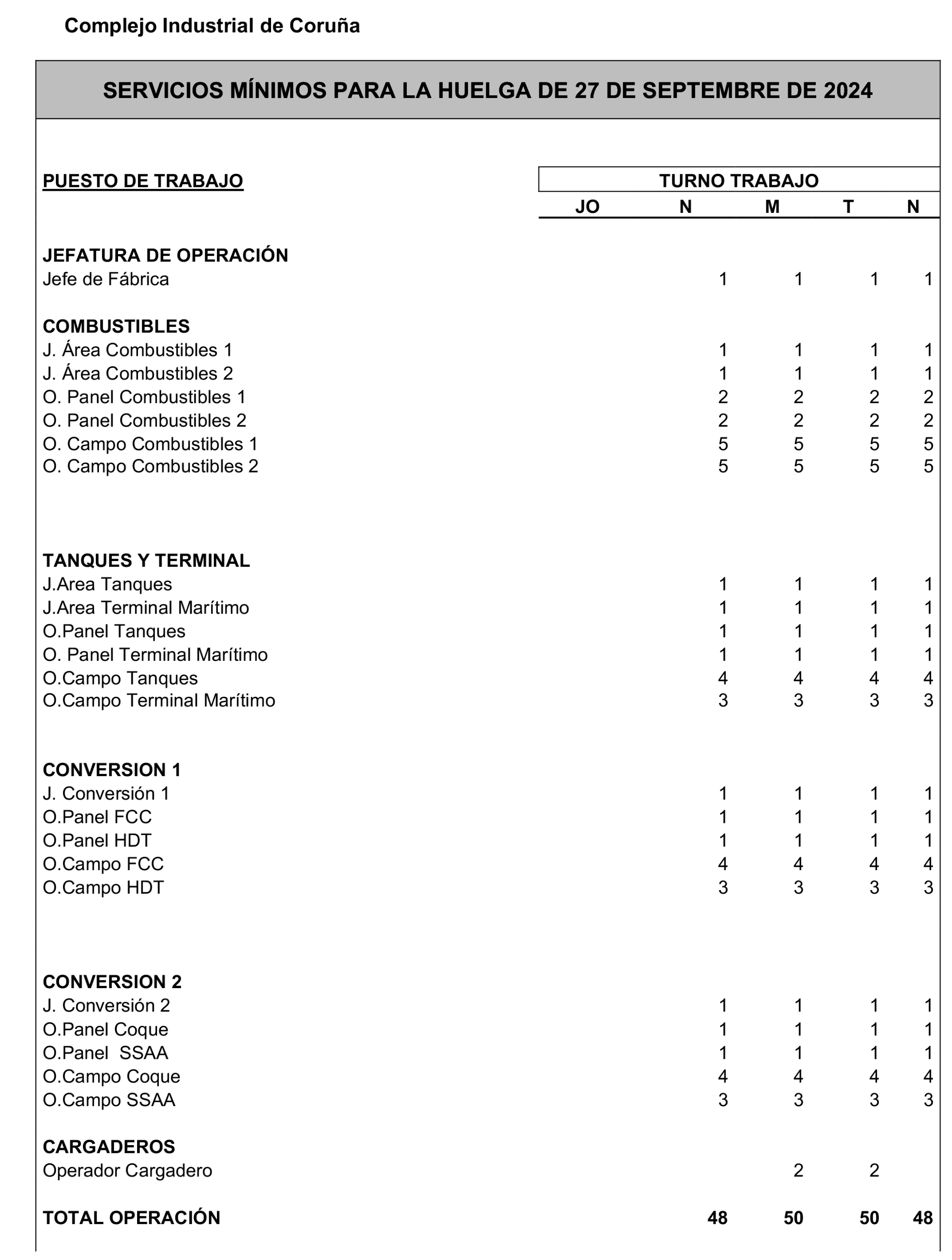 Complejo Industrial de Coruña

SERVICIOS MÍNIMOS PARA LA HUELGA DE 27 DE SEPTEMBRE DE 2024

| PUESTO DE TRABAJO | TURNO TRABAJO | | | | |
|---|---|---|---|---|---|
| | JO | N | M | T | N |
| JEFATURA DE OPERACIÓN | | | | | |
| Jefe de Fábrica | | 1 | 1 | 1 | 1 |
| COMBUSTIBLES | | | | | |
| J. Área Combustibles 1 | | 1 | 1 | 1 | 1 |
| J. Área Combustibles 2 | | 1 | 1 | 1 | 1 |
| O. Panel Combustibles 1 | | 2 | 2 | 2 | 2 |
| O. Panel Combustibles 2 | | 2 | 2 | 2 | 2 |
| O. Campo Combustibles 1 | | 5 | 5 | 5 | 5 |
| O. Campo Combustibles 2 | | 5 | 5 | 5 | 5 |
| TANQUES Y TERMINAL | | | | | |
| J.Area Tanques | | 1 | 1 | 1 | 1 |
| J.Area Terminal Marítimo | | 1 | 1 | 1 | 1 |
| O.Panel Tanques | | 1 | 1 | 1 | 1 |
| O. Panel Terminal Marítimo | | 1 | 1 | 1 | 1 |
| O.Campo Tanques | | 4 | 4 | 4 | 4 |
| O.Campo Terminal Marítimo | | 3 | 3 | 3 | 3 |
| CONVERSION 1 | | | | | |
| J. Conversión 1 | | 1 | 1 | 1 | 1 |
| O.Panel FCC | | 1 | 1 | 1 | 1 |
| O.Panel HDT | | 1 | 1 | 1 | 1 |
| O.Campo FCC | | 4 | 4 | 4 | 4 |
| O.Campo HDT | | 3 | 3 | 3 | 3 |
| CONVERSION 2 | | | | | |
| J. Conversión 2 | | 1 | 1 | 1 | 1 |
| O.Panel Coque | | 1 | 1 | 1 | 1 |
| O.Panel SSAA | | 1 | 1 | 1 | 1 |
| O.Campo Coque | | 4 | 4 | 4 | 4 |
| O.Campo SSAA | | 3 | 3 | 3 | 3 |
| CARGADEROS | | | | | |
| Operador Cargadero | | | 2 | 2 | |
| TOTAL OPERACIÓN | | 48 | 50 | 50 | 48 |